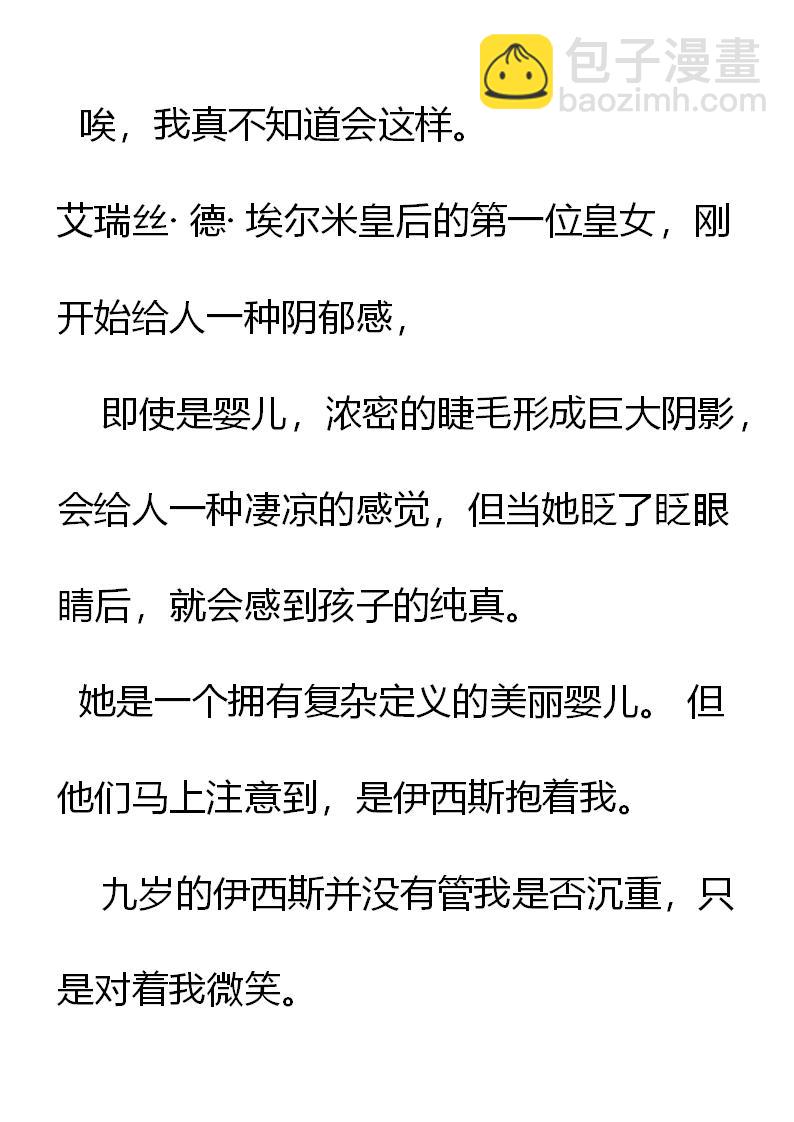 包子漫畫
baozimh.com

唉，我真不知道会这样。

艾瑞丝· 德· 埃尔米皇后的第一位皇女，刚开始给人一种阴郁感，

即使是婴儿，浓密的睫毛形成巨大阴影，会给人一种凄凉的感觉，但当她眨了眨眼睛后，就会感到孩子的纯真。

她是一个拥有复杂定义的美丽婴儿。 但他们马上注意到，是伊西斯抱着我。

九岁的伊西斯并没有管我是否沉重，只是对着我微笑。